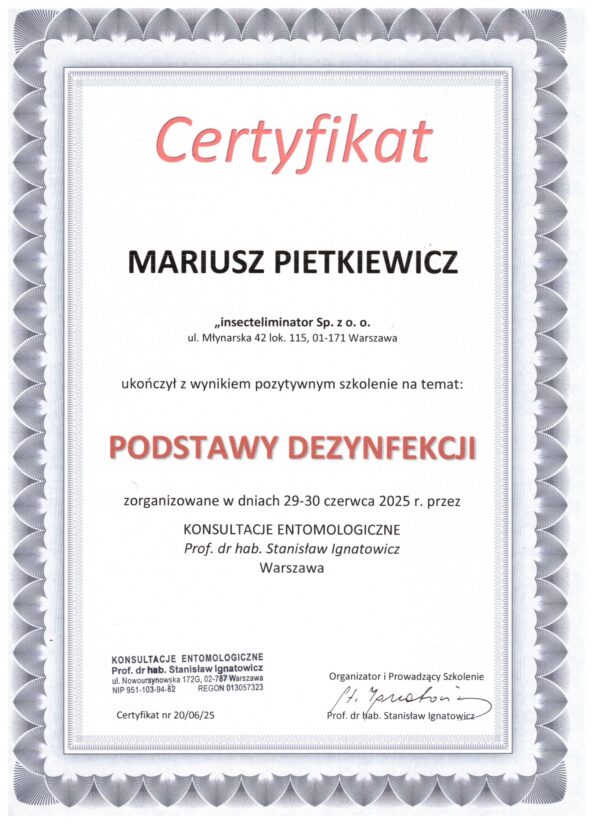 Certyfikat

MARIUSZ PIETKIEWICZ

„insecteliminator Sp. z o. o.
ul. Młynarska 42 lok. 115, 01-171 Warszawa

ukończył z wynikiem pozytywnym szkolenie na temat:

PODSTAWY DEZYNFEKCJI

zorganizowane w dniach 29-30 czerwca 2025 r. przez

KONSULTACJE ENTOMOLOGICZNE
Prof. dr hab. Stanisław Ignatowicz
Warszawa

KONSULTACJE ENTOMOLOGICZNE
Prof. dr hab. Stanisław Ignatowicz
ul. Nowoursynowska 172G, 02-787 Warszawa
NIP 951-103-94-62 REGON 013057323

Certyfikat nr 20/06/25

Organizator i Prowadzący Szkolenie
St. Ignatowicz
Prof. dr hab. Stanisław Ignatowicz